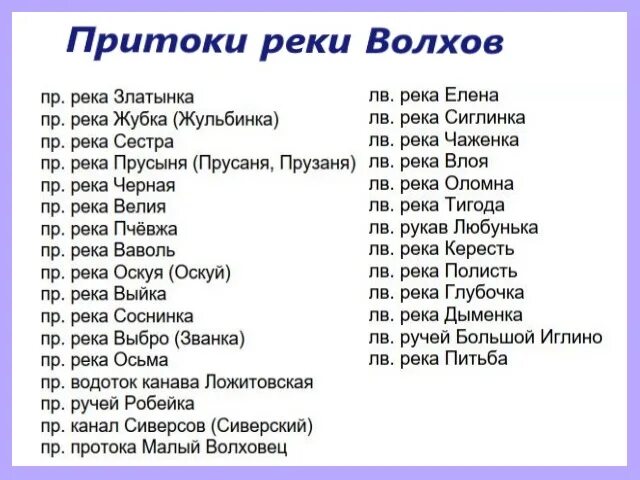 Притоки реки Волхов

пр. река Златынка
пр. река Жубка (Жульбинка)
пр. река Сестра
пр. река Прусыня (Прусаня, Прузаня)
пр. река Черная
пр. река Велия
пр. река Пчёвжа
пр. река Ваволь
пр. река Оскуя (Оскуй)
пр. река Выйка
пр. река Соснинка
пр. река Выбро (Званка)
пр. река Осьма
пр. водоток канава Ложитовская
пр. ручей Робейка
пр. канал Сиверсов (Сиверский)
пр. протока Малый Волховец

лв. река Елена
лв. река Сиглинка
лв. река Чаженка
лв. река Влоя
лв. река Оломна
лв. река Тигода
лв. рукав Любунька
лв. река Кересть
лв. река Полисть
лв. река Глубочка
лв. река Дыменка
лв. ручей Большой Иглино
лв. река Питьба